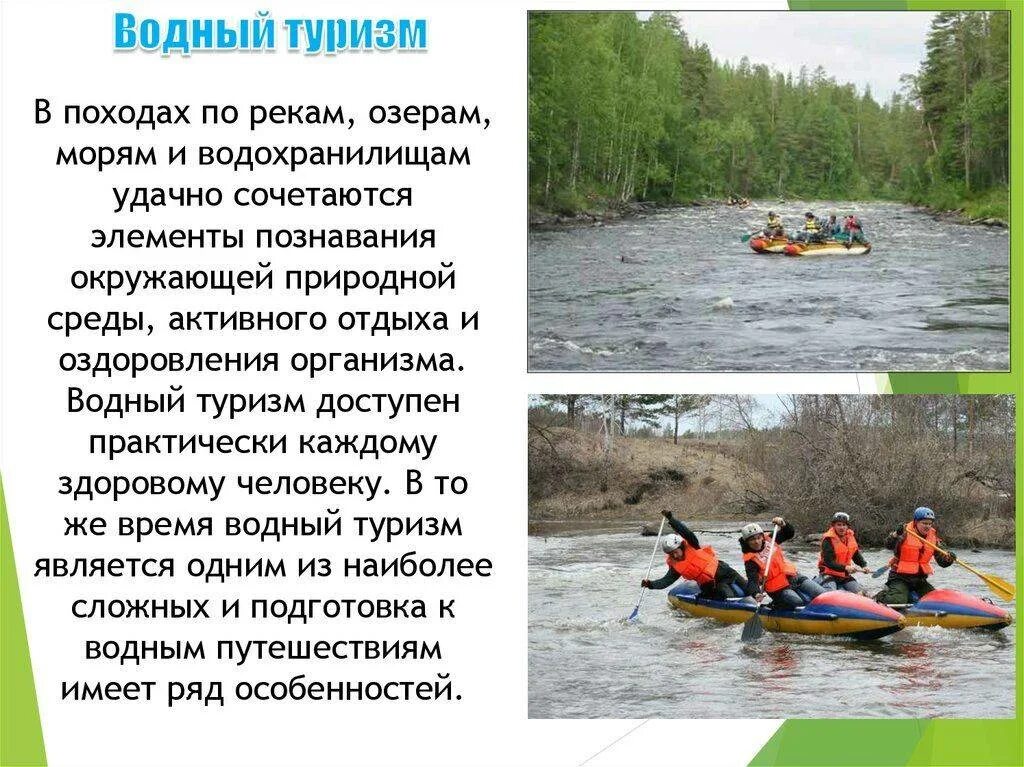 Водный туризм

В походах по рекам, озерам, морям и водохранилищам удачно сочетаются элементы познавания окружающей природной среды, активного отдыха и оздоровления организма. Водный туризм доступен практически каждому здоровому человеку. В то же время водный туризм является одним из наиболее сложных и подготовка к водным путешествиям имеет ряд особенностей.